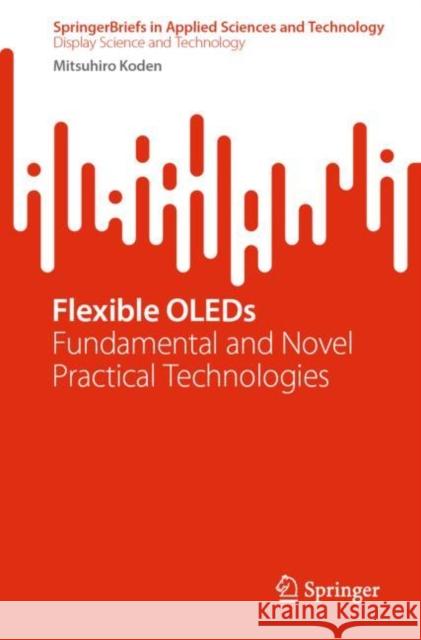 SpringerBriefs in Applied Sciences and Technology
Display Science and Technology

Mitsuhiro Koden

Flexible OLEDs
Fundamental and Novel Practical Technologies

Springer